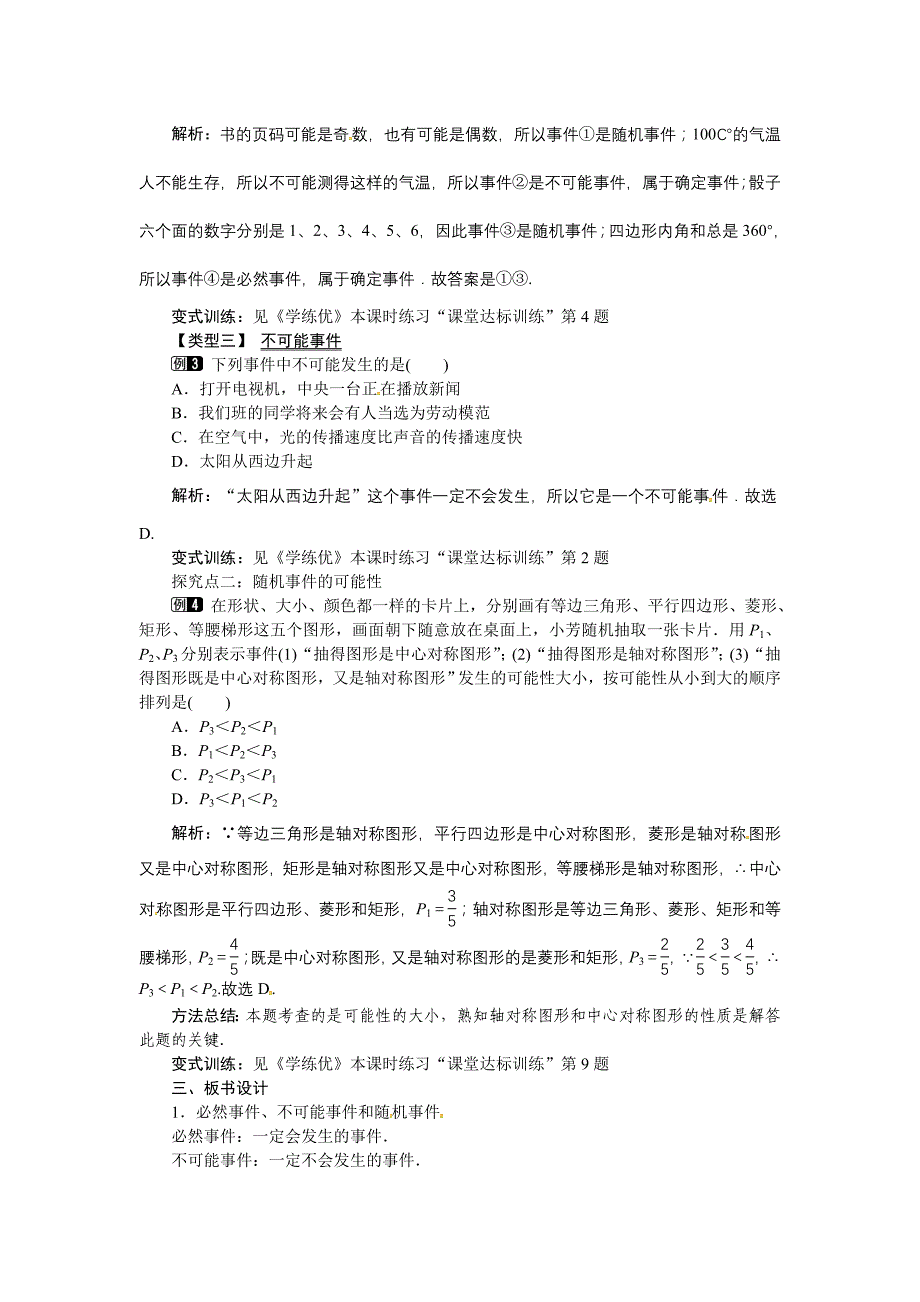 解析：书的页码可能是奇数，也有可能是偶数，所以事件①是随机事件；100C°的气温人不能生存，所以不可能测得这样的气温，所以事件②是不可能事件，属于确定事件；骰子六个面的数字分别是 1、2、3、4、5、6，因此事件③是随机事件；四边形内角和总是 360°，所以事件④是必然事件，属于确定事件．故答案是①③.

变式训练：见《学练优》本课时练习“课堂达标训练”第 4 题
【类型三】 不可能事件
例3 下列事件中不可能发生的是(　　)
A．打开电视机，中央一台正在播放新闻
B．我们班的同学将来会有人当选为劳动模范
C．在空气中，光的传播速度比声音的传播速度快
D．太阳从西边升起

解析：“太阳从西边升起”这个事件一定不会发生，所以它是一个不可能事件．故选 D.

变式训练：见《学练优》本课时练习“课堂达标训练”第 2 题
探究点二：随机事件的可能性
例4 在形状、大小、颜色都一样的卡片上，分别画有等边三角形、平行四边形、菱形、矩形、等腰梯形这五个图形，画面朝下随意放在桌面上，小芳随机抽取一张卡片．用 $P_1$、$P_2$、$P_3$ 分别表示事件(1)“抽得图形是中心对称图形”；(2)“抽得图形是轴对称图形”；(3)“抽得图形既是中心对称图形，又是轴对称图形”发生的可能性大小，按可能性从小到大的顺序排列是(　　)
A．$P_3<P_2<P_1$
B．$P_1<P_2<P_3$
C．$P_2<P_3<P_1$
D．$P_3<P_1<P_2$

解析：∵等边三角形是轴对称图形，平行四边形是中心对称图形，菱形是轴对称图形又是中心对称图形，矩形是轴对称图形又是中心对称图形，等腰梯形是轴对称图形，∴中心对称图形是平行四边形、菱形和矩形，$P_1=\frac{3}{5}$；轴对称图形是等边三角形、菱形、矩形和等腰梯形，$P_2=\frac{4}{5}$；既是中心对称图形，又是轴对称图形的是菱形和矩形，$P_3=\frac{2}{5}$，∵$\frac{2}{5}<\frac{3}{5}<\frac{4}{5}$，∴$P_3<P_1<P_2$.故选 D.

方法总结：本题考查的是可能性的大小，熟知轴对称图形和中心对称图形的性质是解答此题的关键.
变式训练：见《学练优》本课时练习“课堂达标训练”第 9 题
三、板书设计
1．必然事件、不可能事件和随机事件.
必然事件：一定会发生的事件.
不可能事件：一定不会发生的事件.